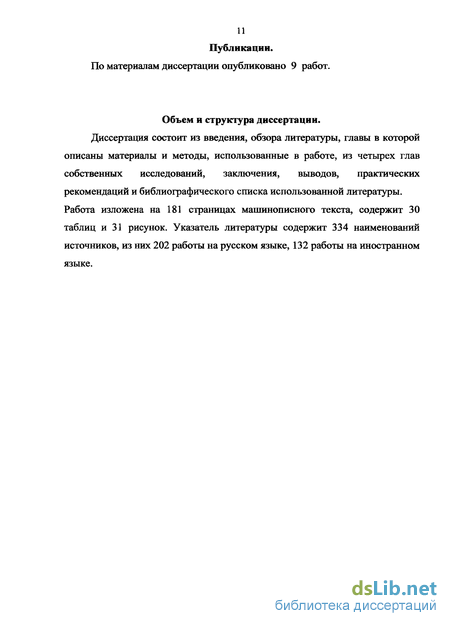 11

Публикации.

По материалам диссертации опубликовано 9 работ.

Объем и структура диссертации.

Диссертация состоит из введения, обзора литературы, главы в которой описаны материалы и методы, использованные в работе, из четырех глав собственных исследований, заключения, выводов, практических рекомендаций и библиографического списка использованной литературы.

Работа изложена на 181 страницах машинописного текста, содержит 30 таблиц и 31 рисунок. Указатель литературы содержит 334 наименований источников, из них 202 работы на русском языке, 132 работы на иностранном языке.

dsLib.net
библиотека диссертаций